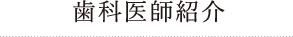 歯科医師紹介